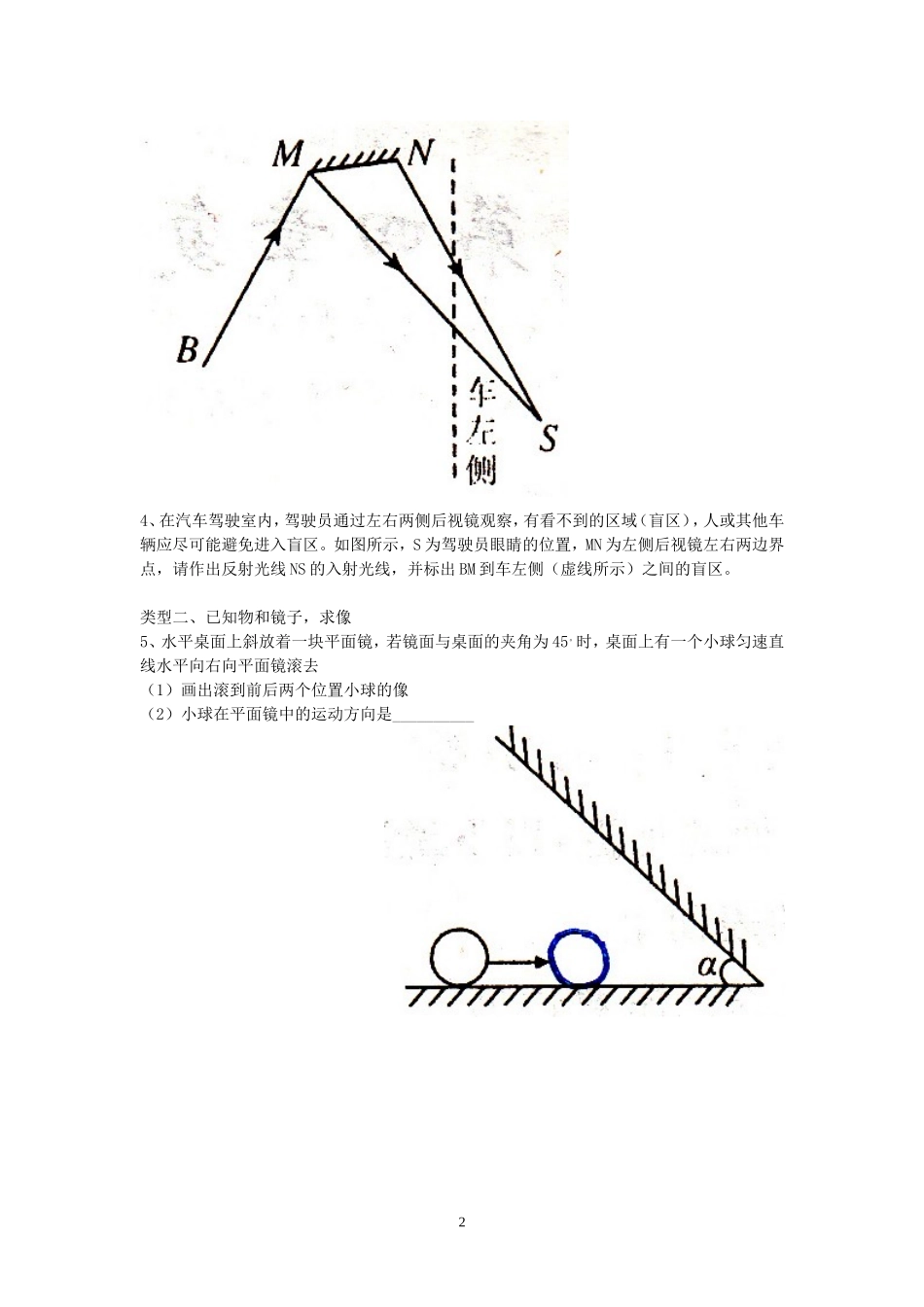 M N

B

车左侧

S

4、在汽车驾驶室内，驾驶员通过左右两侧后视镜观察，有看不到的区域（盲区），人或其他车辆应尽可能避免进入盲区。如图所示，S 为驾驶员眼睛的位置，MN 为左侧后视镜左右两边界点，请作出反射光线 NS 的入射光线，并标出 BM 到车左侧（虚线所示）之间的盲区。

类型二、已知物和镜子，求像

5、水平桌面上斜放着一块平面镜，若镜面与桌面的夹角为 45°时，桌面上有一个小球匀速直线水平向右向平面镜滚去

（1）画出滚到前后两个位置小球的像

（2）小球在平面镜中的运动方向是__________

$\alpha$

2